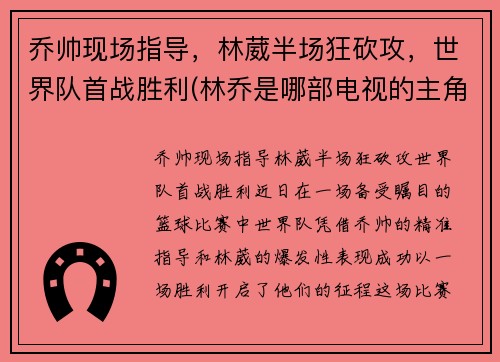 乔帅现场指导，林葳半场狂砍攻，世界队首战胜利(林乔是哪部电视的主角

乔帅现场指导林葳半场狂砍攻世界队首战胜利近日在一场备受瞩目的篮球比赛中世界队凭借乔帅的精准指导和林葳的爆发性表现成功以一场胜利开启了他们的征程这场比赛